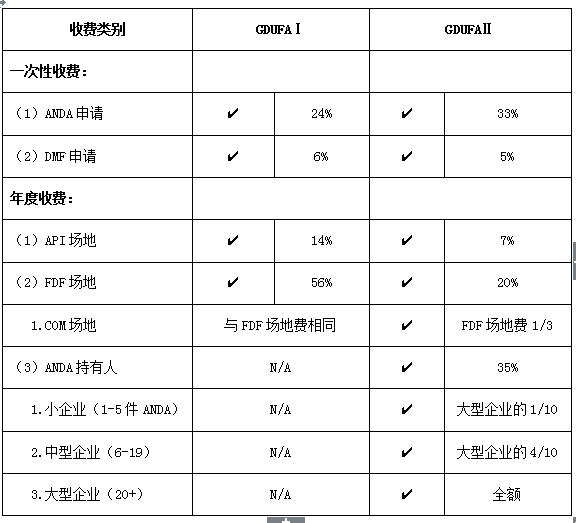 | 收费类别 | GDUFA Ⅰ | | GDUFAⅡ | |
|---|---|---|---|---|
| 一次性收费： | | | | |
| （1）ANDA 申请 | ✔ | 24% | ✔ | 33% |
| （2）DMF 申请 | ✔ | 6% | ✔ | 5% |
| 年度收费： | | | | |
| （1）API 场地 | ✔ | 14% | ✔ | 7% |
| （2）FDF 场地 | ✔ | 56% | ✔ | 20% |
| 1.COM 场地 | 与 FDF 场地费相同 | | ✔ | FDF 场地费 1/3 |
| （3）ANDA 持有人 | N/A | | ✔ | 35% |
| 1.小企业（1-5 件 ANDA） | N/A | | ✔ | 大型企业的 1/10 |
| 2.中型企业（6-19） | N/A | | ✔ | 大型企业的 4/10 |
| 3.大型企业（20+） | N/A | | ✔ | 全额 |